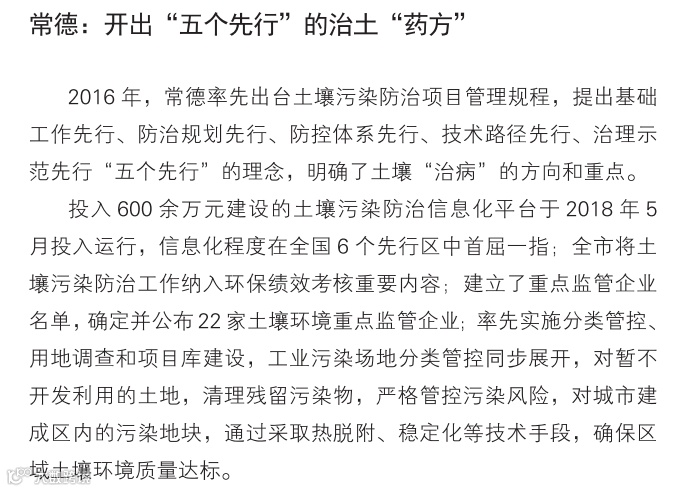 常德：开出“五个先行”的治土“药方”

2016年，常德率先出台土壤污染防治项目管理规程，提出基础工作先行、防治规划先行、防控体系先行、技术路径先行、治理示范先行“五个先行”的理念，明确了土壤“治病”的方向和重点。

投入600余万元建设的土壤污染防治信息化平台于2018年5月投入运行，信息化程度在全国6个先行区中首屈一指；全市将土壤污染防治工作纳入环保绩效考核重要内容；建立了重点监管企业名单，确定并公布22家土壤环境重点监管企业；率先实施分类管控、用地调查和项目库建设，工业污染场地分类管控同步展开，对暂不开发利用的土地，清理残留污染物，严格管控污染风险，对城市建成区内的污染地块，通过采取热脱附、稳定化等技术手段，确保区域土壤环境质量达标。